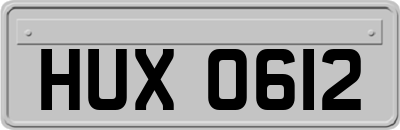 HUX 0612